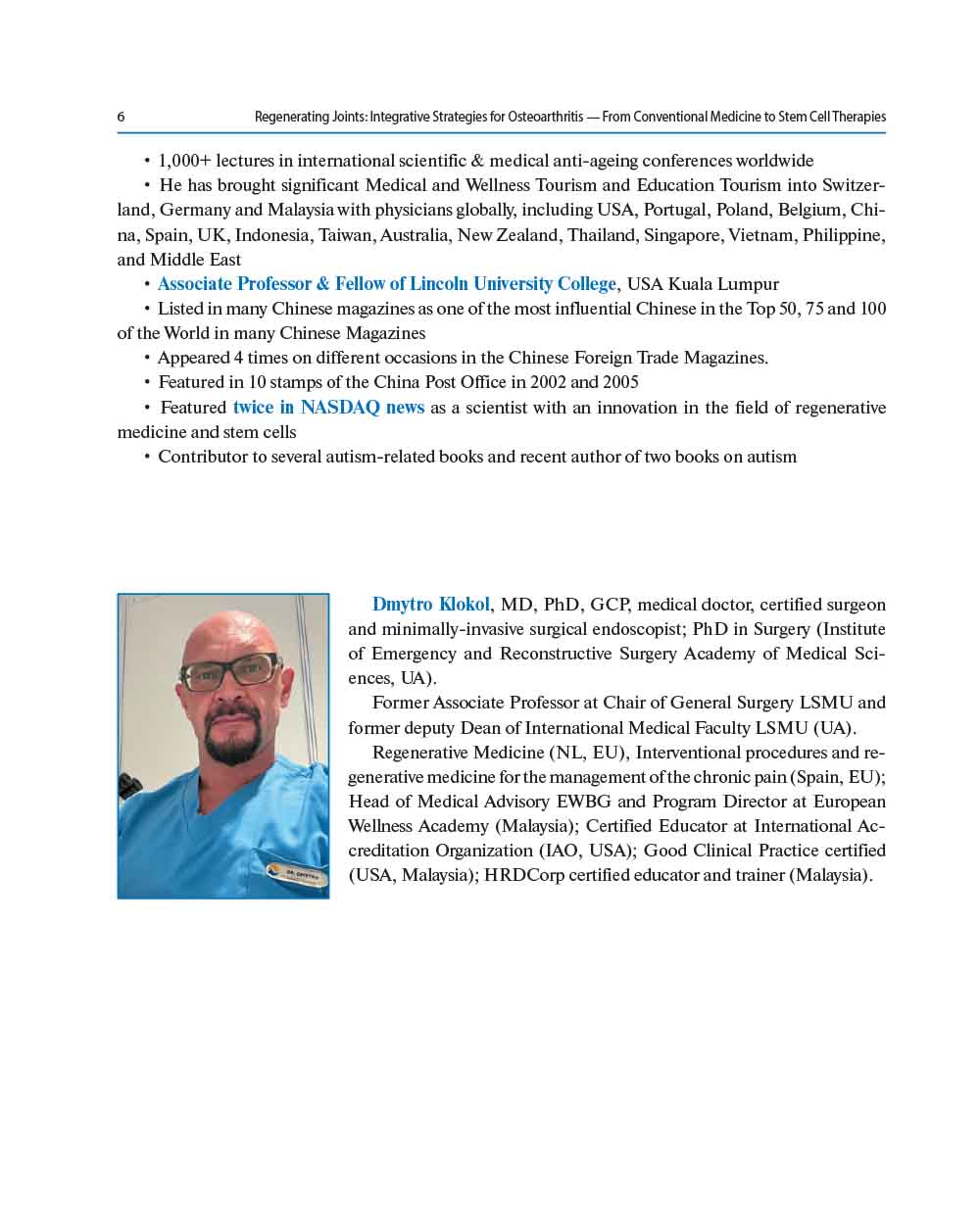 6 Regenerating Joints: Integrative Strategies for Osteoarthritis — From Conventional Medicine to Stem Cell Therapies

• 1,000+ lectures in international scientific & medical anti-ageing conferences worldwide

• He has brought significant Medical and Wellness Tourism and Education Tourism into Switzerland, Germany and Malaysia with physicians globally, including USA, Portugal, Poland, Belgium, China, Spain, UK, Indonesia, Taiwan, Australia, New Zealand, Thailand, Singapore, Vietnam, Philippine, and Middle East

• Associate Professor & Fellow of Lincoln University College, USA Kuala Lumpur

• Listed in many Chinese magazines as one of the most influential Chinese in the Top 50, 75 and 100 of the World in many Chinese Magazines

• Appeared 4 times on different occasions in the Chinese Foreign Trade Magazines.

• Featured in 10 stamps of the China Post Office in 2002 and 2005

• Featured twice in NASDAQ news as a scientist with an innovation in the field of regenerative medicine and stem cells

• Contributor to several autism-related books and recent author of two books on autism

DR. DMYTRO

Dmytro Klokol, MD, PhD, GCP, medical doctor, certified surgeon and minimally-invasive surgical endoscopist; PhD in Surgery (Institute of Emergency and Reconstructive Surgery Academy of Medical Sciences, UA).

Former Associate Professor at Chair of General Surgery LSMU and former deputy Dean of International Medical Faculty LSMU (UA).

Regenerative Medicine (NL, EU), Interventional procedures and regenerative medicine for the management of the chronic pain (Spain, EU); Head of Medical Advisory EWBG and Program Director at European Wellness Academy (Malaysia); Certified Educator at International Accreditation Organization (IAO, USA); Good Clinical Practice certified (USA, Malaysia); HRDCorp certified educator and trainer (Malaysia).